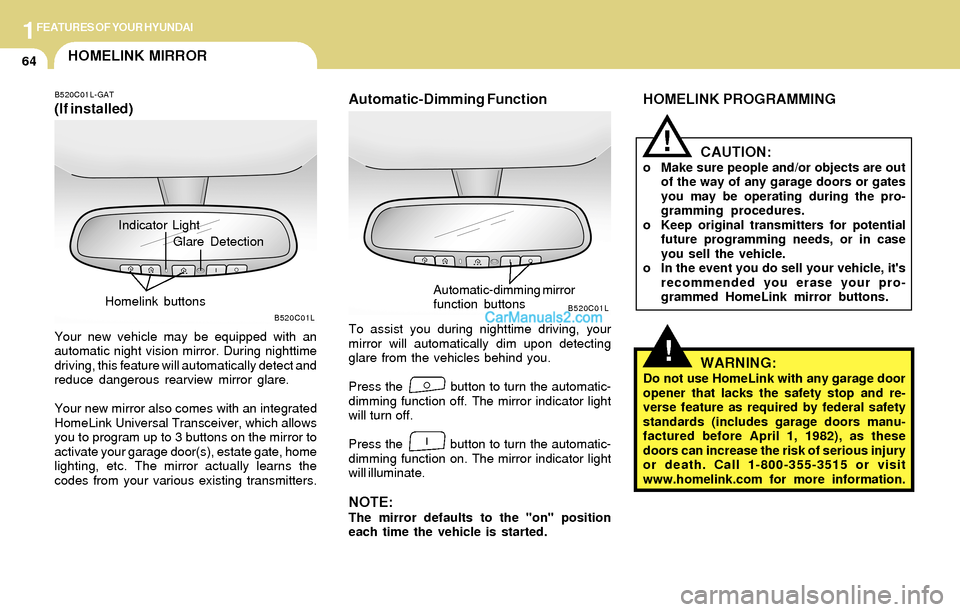 1 FEATURES OF YOUR HYUNDAI

64

HOMELINK MIRROR

B520C01L-GAT
(If installed)

Indicator Light
Glare Detection
Homelink buttons
B520C01L

Your new vehicle may be equipped with an automatic night vision mirror. During nighttime driving, this feature will automatically detect and reduce dangerous rearview mirror glare.

Your new mirror also comes with an integrated HomeLink Universal Transceiver, which allows you to program up to 3 buttons on the mirror to activate your garage door(s), estate gate, home lighting, etc. The mirror actually learns the codes from your various existing transmitters.

Automatic-Dimming Function

Automatic-dimming mirror function buttons
B520C01L

CarManuals2.com

To assist you during nighttime driving, your mirror will automatically dim upon detecting glare from the vehicles behind you.

Press the O button to turn the automatic-dimming function off. The mirror indicator light will turn off.

Press the I button to turn the automatic-dimming function on. The mirror indicator light will illuminate.

NOTE:
The mirror defaults to the "on" position each time the vehicle is started.

HOMELINK PROGRAMMING

!
CAUTION:
o Make sure people and/or objects are out of the way of any garage doors or gates you may be operating during the programming procedures.
o Keep original transmitters for potential future programming needs, or in case you sell the vehicle.
o In the event you do sell your vehicle, it's recommended you erase your programmed HomeLink mirror buttons.

!
WARNING:
Do not use HomeLink with any garage door opener that lacks the safety stop and reverse feature as required by federal safety standards (includes garage doors manufactured before April 1, 1982), as these doors can increase the risk of serious injury or death. Call 1-800-355-3515 or visit www.homelink.com for more information.

carmanualsonline.info